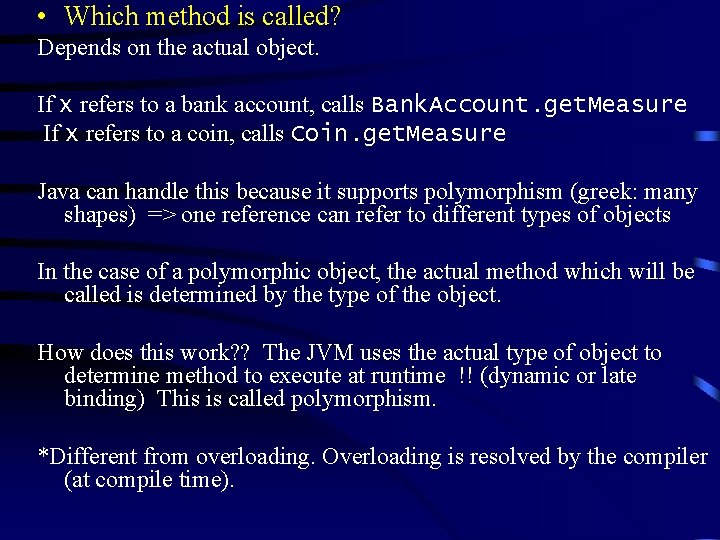 • Which method is called?

Depends on the actual object.

If x refers to a bank account, calls BankAccount.getMeasure
If x refers to a coin, calls Coin.getMeasure

Java can handle this because it supports polymorphism (greek: many shapes) => one reference can refer to different types of objects

In the case of a polymorphic object, the actual method which will be called is determined by the type of the object.

How does this work?? The JVM uses the actual type of object to determine method to execute at runtime !! (dynamic or late binding) This is called polymorphism.

*Different from overloading. Overloading is resolved by the compiler (at compile time).